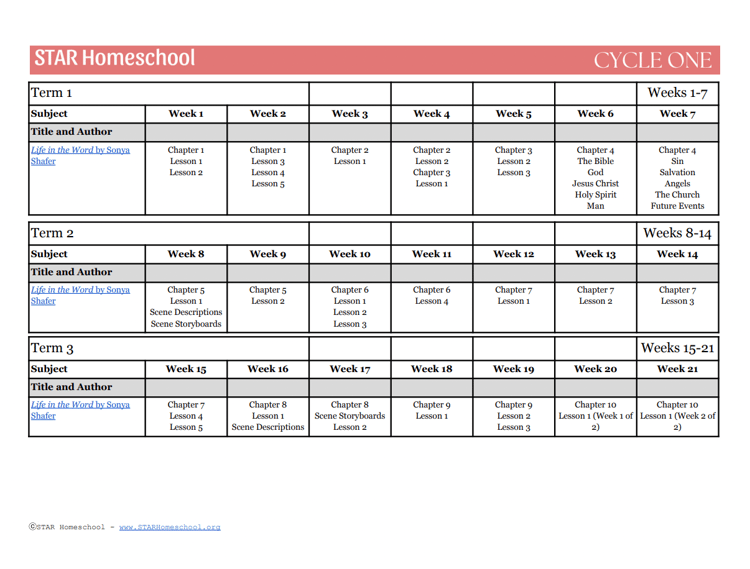 STAR Homeschool CYCLE ONE

| Term 1 | | | | | | | Weeks 1-7 |
|---|---|---|---|---|---|---|---|
| Subject | Week 1 | Week 2 | Week 3 | Week 4 | Week 5 | Week 6 | Week 7 |
| Title and Author | | | | | | | |
| Life in the Word by Sonya Shafer | Chapter 1 Lesson 1 Lesson 2 | Chapter 1 Lesson 3 Lesson 4 Lesson 5 | Chapter 2 Lesson 1 | Chapter 2 Lesson 2 Chapter 3 Lesson 1 | Chapter 3 Lesson 2 Lesson 3 | Chapter 4 The Bible God Jesus Christ Holy Spirit Man | Chapter 4 Sin Salvation Angels The Church Future Events |

| Term 2 | | | | | | | Weeks 8-14 |
|---|---|---|---|---|---|---|---|
| Subject | Week 8 | Week 9 | Week 10 | Week 11 | Week 12 | Week 13 | Week 14 |
| Title and Author | | | | | | | |
| Life in the Word by Sonya Shafer | Chapter 5 Lesson 1 Scene Descriptions Scene Storyboards | Chapter 5 Lesson 2 | Chapter 6 Lesson 1 Lesson 2 Lesson 3 | Chapter 6 Lesson 4 | Chapter 7 Lesson 1 | Chapter 7 Lesson 2 | Chapter 7 Lesson 3 |

| Term 3 | | | | | | | Weeks 15-21 |
|---|---|---|---|---|---|---|---|
| Subject | Week 15 | Week 16 | Week 17 | Week 18 | Week 19 | Week 20 | Week 21 |
| Title and Author | | | | | | | |
| Life in the Word by Sonya Shafer | Chapter 7 Lesson 4 Lesson 5 | Chapter 8 Lesson 1 Scene Descriptions | Chapter 8 Scene Storyboards Lesson 2 | Chapter 9 Lesson 1 | Chapter 9 Lesson 2 Lesson 3 | Chapter 10 Lesson 1 (Week 1 of 2) | Chapter 10 Lesson 1 (Week 2 of 2) |

©STAR Homeschool - www.STARHomeschool.org